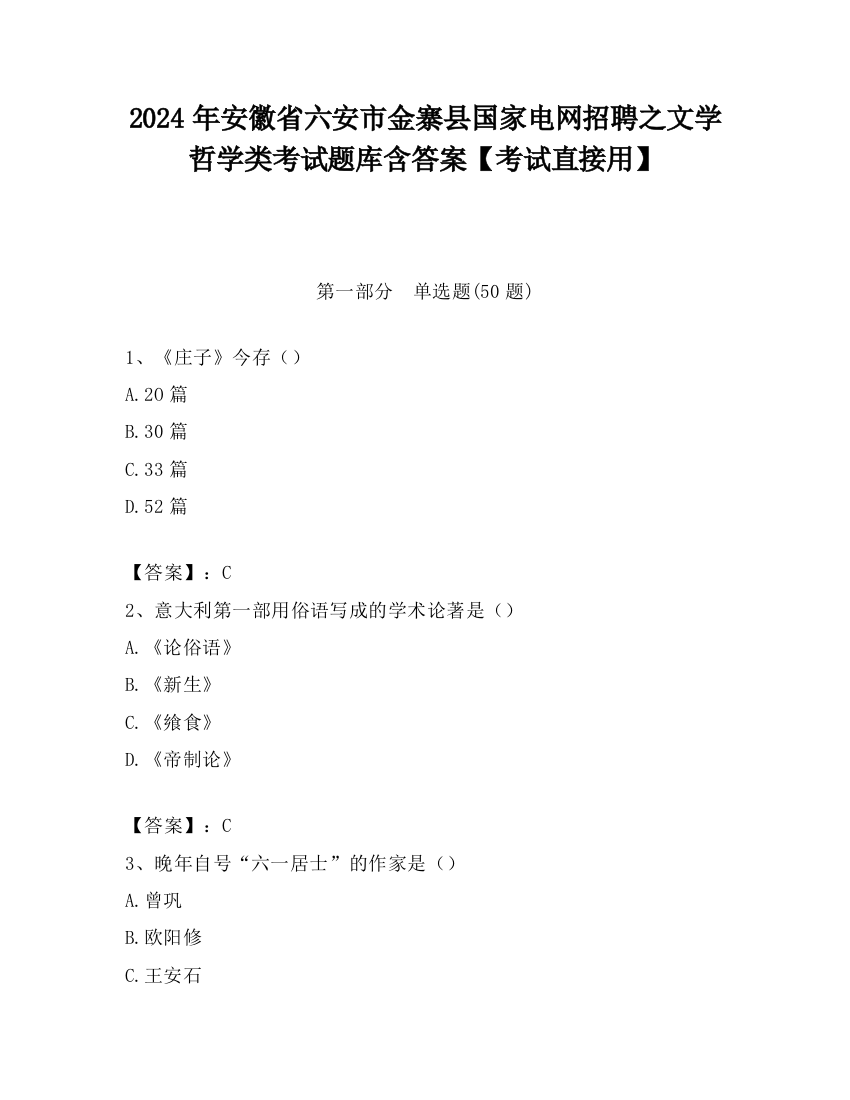 2024 年安徽省六安市金寨县国家电网招聘之文学哲学类考试题库含答案【考试直接用】

第一部分　单选题(50 题)

1、《庄子》今存（）

A.20 篇

B.30 篇

C.33 篇

D.52 篇

【答案】：C

2、意大利第一部用俗语写成的学术论著是（）

A.《论俗语》

B.《新生》

C.《飨食》

D.《帝制论》

【答案】：C

3、晚年自号“六一居士”的作家是（）

A.曾巩

B.欧阳修

C.王安石